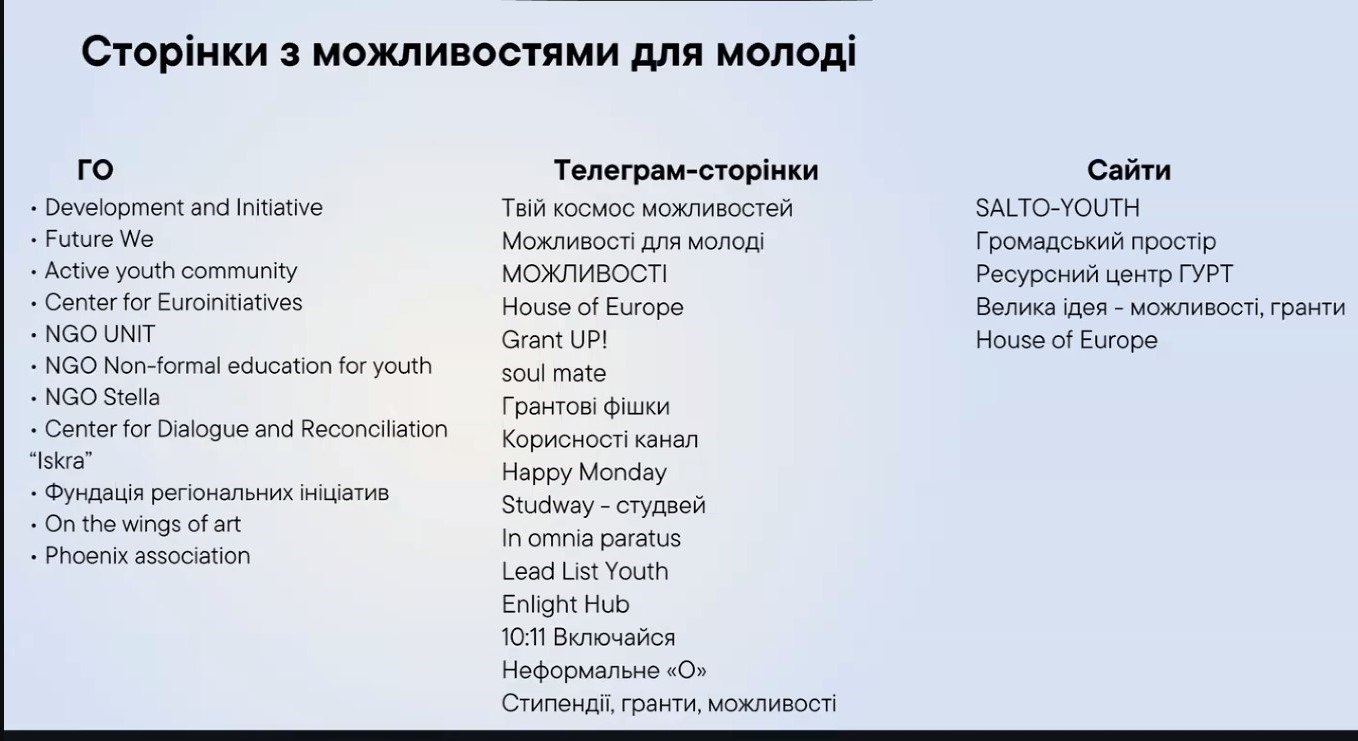 Сторінки з можливостями для молоді

ГО
• Development and Initiative
• Future We
• Active youth community
• Center for Euroinitiatives
• NGO UNIT
• NGO Non-formal education for youth
• NGO Stella
• Center for Dialogue and Reconciliation "Iskra"
• Фундація регіональних ініціатив
• On the wings of art
• Phoenix association

Телеграм-сторінки
Твій космос можливостей
Можливості для молоді
МОЖЛИВОСТІ
House of Europe
Grant UP!
soul mate
Грантові фішки
Корисності канал
Happy Monday
Studway - студвей
In omnia paratus
Lead List Youth
Enlight Hub
10:11 Включайся
Неформальне «О»
Стипендії, гранти, можливості

Сайти
SALTO-YOUTH
Громадський простір
Ресурсний центр ГУРТ
Велика ідея - можливості, гранти
House of Europe